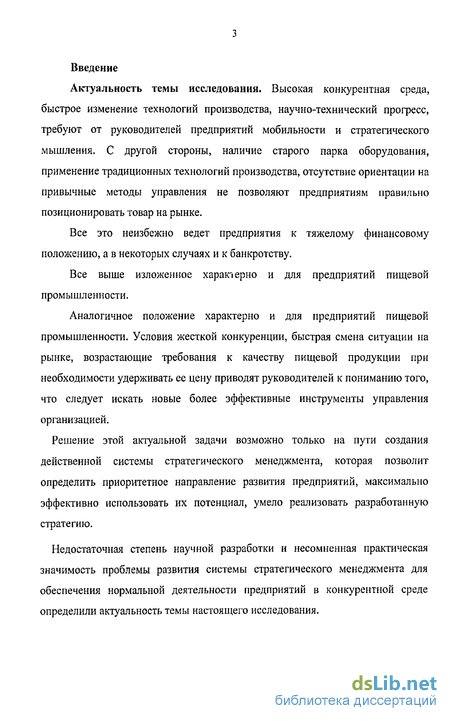 3

Введение

Актуальность темы исследования. Высокая конкурентная среда, быстрое изменение технологий производства, научно-технический прогресс, требуют от руководителей предприятий мобильности и стратегического мышления. С другой стороны, наличие старого парка оборудования, применение традиционных технологий производства, отсутствие ориентации на привычные методы управления не позволяют предприятиям правильно позиционировать товар на рынке.

Все это неизбежно ведет предприятия к тяжелому финансовому положению, а в некоторых случаях и к банкротству.

Все выше изложенное характерно и для предприятий пищевой промышленности.

Аналогичное положение характерно и для предприятий пищевой промышленности. Условия жесткой конкуренции, быстрая смена ситуации на рынке, возрастающие требования к качеству пищевой продукции при необходимости удерживать ее цену приводят руководителей к пониманию того, что следует искать новые более эффективные инструменты управления организацией.

Решение этой актуальной задачи возможно только на пути создания действенной системы стратегического менеджмента, которая позволит определить приоритетное направление развития предприятий, максимально эффективно использовать их потенциал, умело реализовать разработанную стратегию.

Недостаточная степень научной разработки и несомненная практическая значимость проблемы развития системы стратегического менеджмента для обеспечения нормальной деятельности предприятий в конкурентной среде определили актуальность темы настоящего исследования.

dsLib.net
библиотека диссертаций